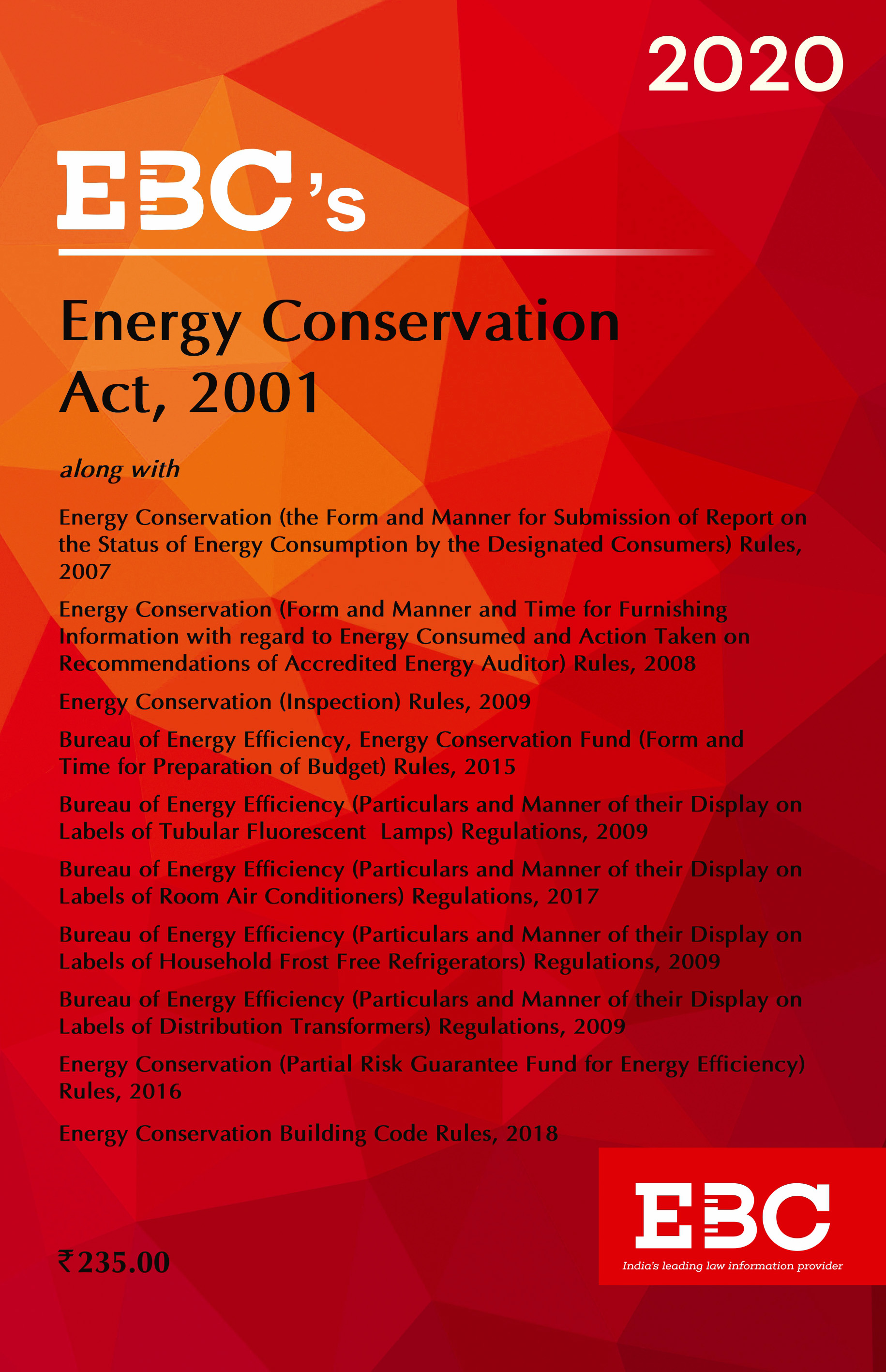 2020

EBC's

Energy Conservation Act, 2001

along with

Energy Conservation (the Form and Manner for Submission of Report on the Status of Energy Consumption by the Designated Consumers) Rules, 2007

Energy Conservation (Form and Manner and Time for Furnishing Information with regard to Energy Consumed and Action Taken on Recommendations of Accredited Energy Auditor) Rules, 2008

Energy Conservation (Inspection) Rules, 2009

Bureau of Energy Efficiency, Energy Conservation Fund (Form and Time for Preparation of Budget) Rules, 2015

Bureau of Energy Efficiency (Particulars and Manner of their Display on Labels of Tubular Fluorescent Lamps) Regulations, 2009

Bureau of Energy Efficiency (Particulars and Manner of their Display on Labels of Room Air Conditioners) Regulations, 2017

Bureau of Energy Efficiency (Particulars and Manner of their Display on Labels of Household Frost Free Refrigerators) Regulations, 2009

Bureau of Energy Efficiency (Particulars and Manner of their Display on Labels of Distribution Transformers) Regulations, 2009

Energy Conservation (Partial Risk Guarantee Fund for Energy Efficiency) Rules, 2016

Energy Conservation Building Code Rules, 2018

₹235.00

EBC
India's leading law information provider